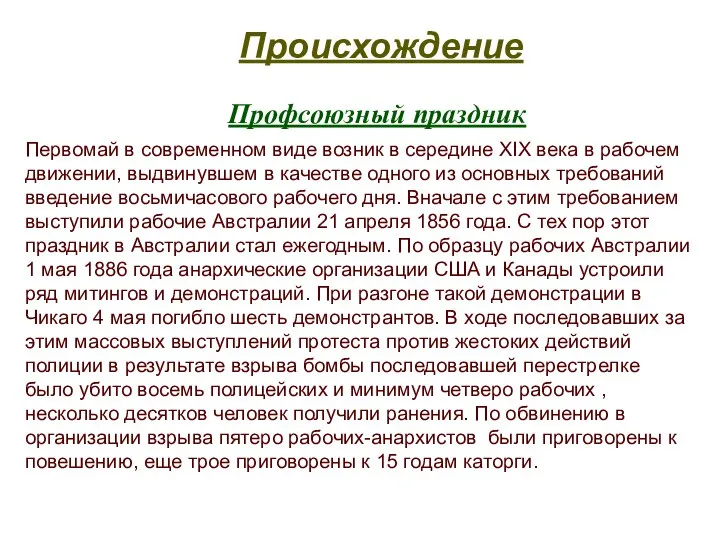 Происхождение

Профсоюзный праздник

Первомай в современном виде возник в середине XIX века в рабочем движении, выдвинувшем в качестве одного из основных требований введение восьмичасового рабочего дня. Вначале с этим требованием выступили рабочие Австралии 21 апреля 1856 года. С тех пор этот праздник в Австралии стал ежегодным. По образцу рабочих Австралии 1 мая 1886 года анархические организации США и Канады устроили ряд митингов и демонстраций. При разгоне такой демонстрации в Чикаго 4 мая погибло шесть демонстрантов. В ходе последовавших за этим массовых выступлений протеста против жестоких действий полиции в результате взрыва бомбы последовавшей перестрелке было убито восемь полицейских и минимум четверо рабочих , несколько десятков человек получили ранения. По обвинению в организации взрыва пятеро рабочих-анархистов были приговорены к повешению, еще трое приговорены к 15 годам каторги.